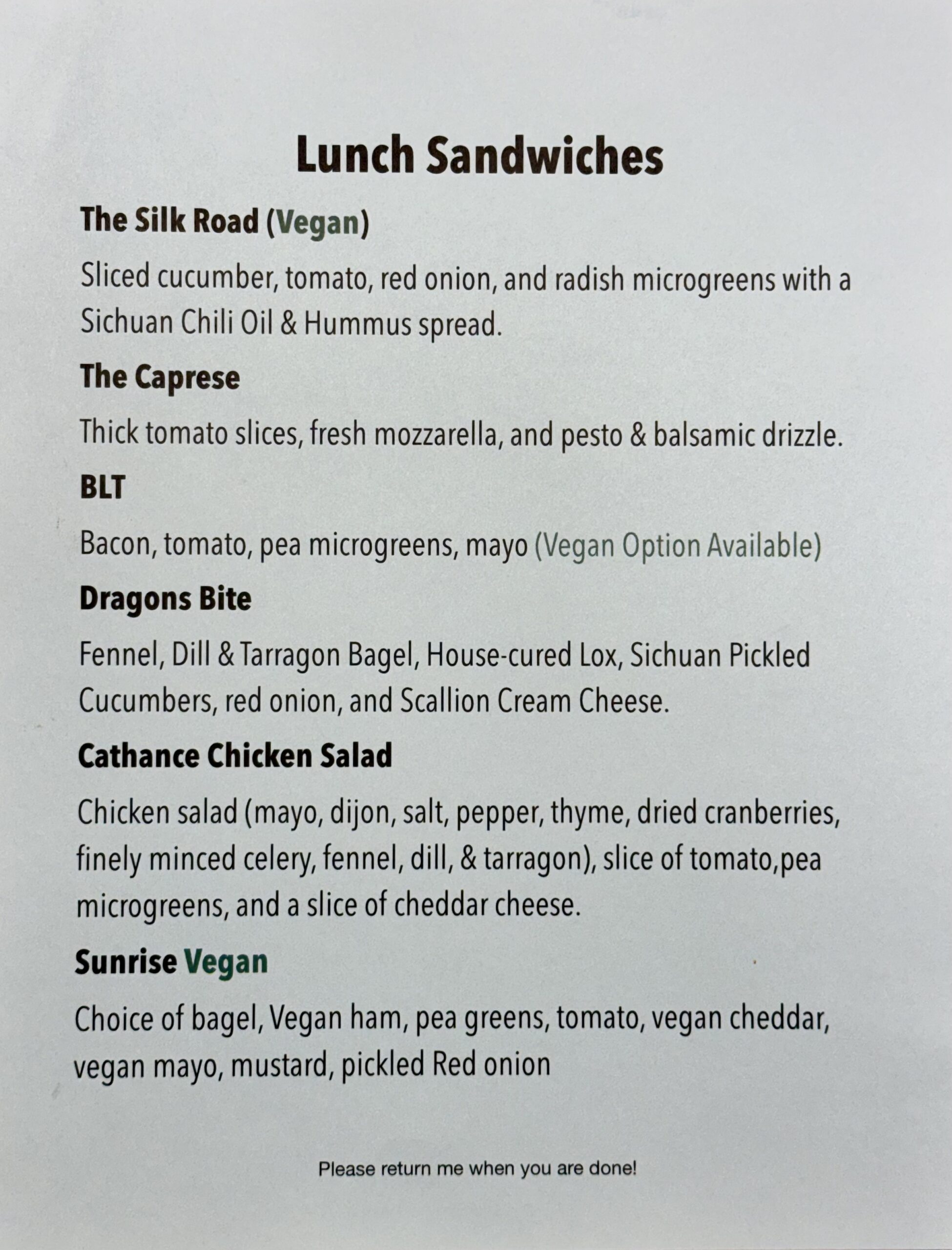 Lunch Sandwiches

The Silk Road (Vegan)

Sliced cucumber, tomato, red onion, and radish microgreens with a Sichuan Chili Oil & Hummus spread.

The Caprese

Thick tomato slices, fresh mozzarella, and pesto & balsamic drizzle.

BLT

Bacon, tomato, pea microgreens, mayo (Vegan Option Available)

Dragons Bite

Fennel, Dill & Tarragon Bagel, House-cured Lox, Sichuan Pickled Cucumbers, red onion, and Scallion Cream Cheese.

Cathance Chicken Salad

Chicken salad (mayo, dijon, salt, pepper, thyme, dried cranberries, finely minced celery, fennel, dill, & tarragon), slice of tomato,pea microgreens, and a slice of cheddar cheese.

Sunrise Vegan

Choice of bagel, Vegan ham, pea greens, tomato, vegan cheddar, vegan mayo, mustard, pickled Red onion

Please return me when you are done!